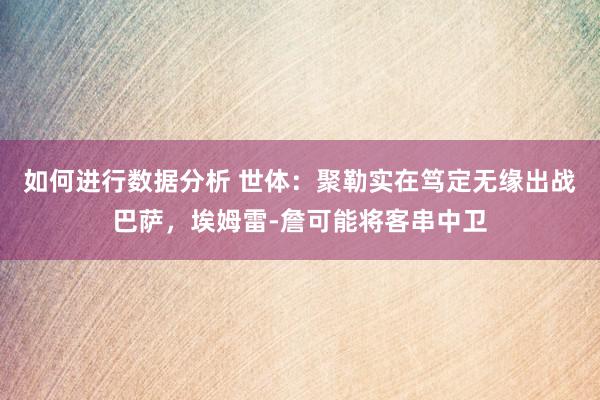 如何进行数据分析 世体：聚勒实在笃定无缘出战巴萨，埃姆雷-詹可能将客串中卫